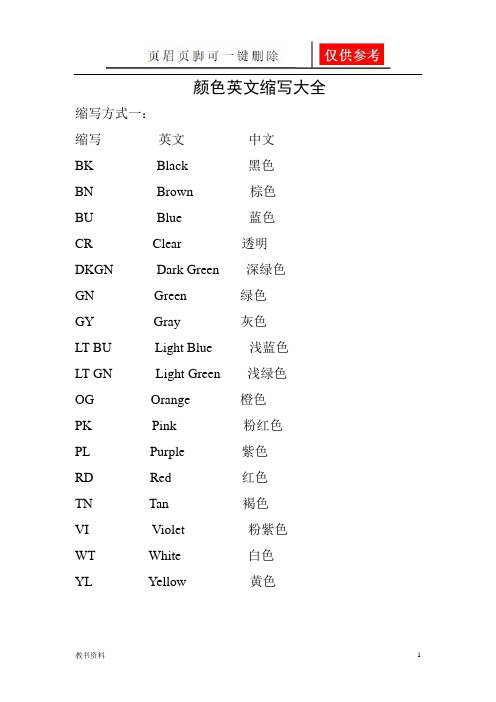 页眉页脚可一键删除 仅供参考

颜色英文缩写大全

缩写方式一：

| 缩写 | 英文 | 中文 |
|---|---|---|
| BK | Black | 黑色 |
| BN | Brown | 棕色 |
| BU | Blue | 蓝色 |
| CR | Clear | 透明 |
| DKGN | Dark Green | 深绿色 |
| GN | Green | 绿色 |
| GY | Gray | 灰色 |
| LT BU | Light Blue | 浅蓝色 |
| LT GN | Light Green | 浅绿色 |
| OG | Orange | 橙色 |
| PK | Pink | 粉红色 |
| PL | Purple | 紫色 |
| RD | Red | 红色 |
| TN | Tan | 褐色 |
| VI | Violet | 粉紫色 |
| WT | White | 白色 |
| YL | Yellow | 黄色 |

教书资料

1